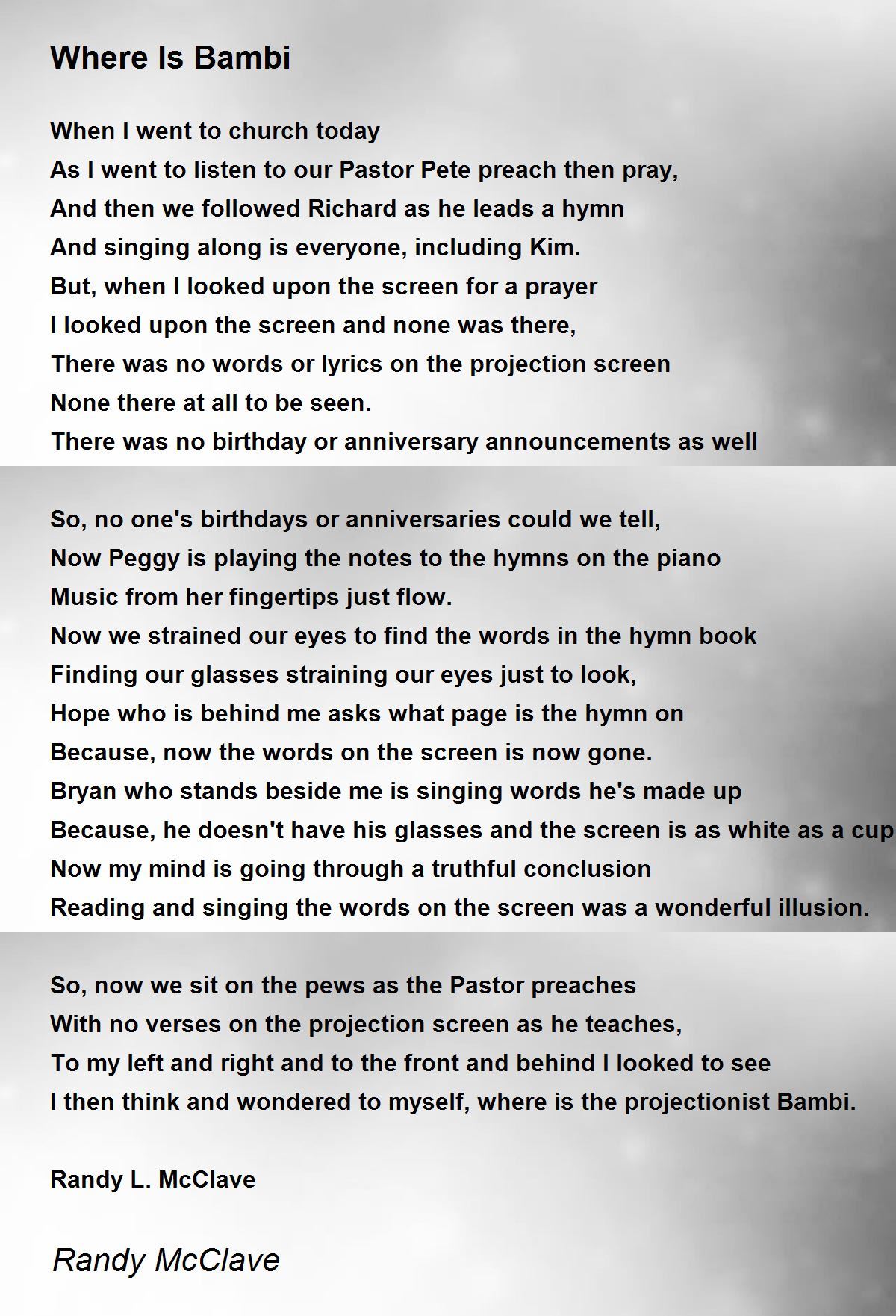 Where Is Bambi

When I went to church today
As I went to listen to our Pastor Pete preach then pray,
And then we followed Richard as he leads a hymn
And singing along is everyone, including Kim.
But, when I looked upon the screen for a prayer
I looked upon the screen and none was there,
There was no words or lyrics on the projection screen
None there at all to be seen.
There was no birthday or anniversary announcements as well

So, no one's birthdays or anniversaries could we tell,
Now Peggy is playing the notes to the hymns on the piano
Music from her fingertips just flow.
Now we strained our eyes to find the words in the hymn book
Finding our glasses straining our eyes just to look,
Hope who is behind me asks what page is the hymn on
Because, now the words on the screen is now gone.
Bryan who stands beside me is singing words he's made up
Because, he doesn't have his glasses and the screen is as white as a cup
Now my mind is going through a truthful conclusion
Reading and singing the words on the screen was a wonderful illusion.

So, now we sit on the pews as the Pastor preaches
With no verses on the projection screen as he teaches,
To my left and right and to the front and behind I looked to see
I then think and wondered to myself, where is the projectionist Bambi.

Randy L. McClave

Randy McClave